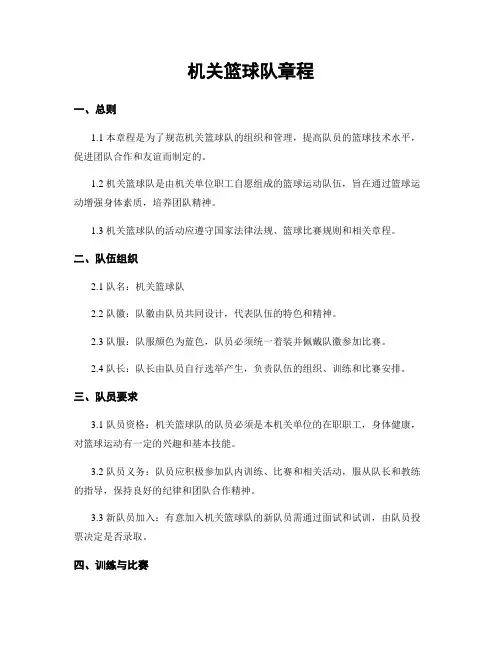 机关篮球队章程

一、总则

1.1 本章程是为了规范机关篮球队的组织和管理，提高队员的篮球技术水平，促进团队合作和友谊而制定的。

1.2 机关篮球队是由机关单位职工自愿组成的篮球运动队伍，旨在通过篮球运动增强身体素质，培养团队精神。

1.3 机关篮球队的活动应遵守国家法律法规、篮球比赛规则和相关章程。

二、队伍组织

2.1 队名：机关篮球队

2.2 队徽：队徽由队员共同设计，代表队伍的特色和精神。

2.3 队服：队服颜色为蓝色，队员必须统一着装并佩戴队徽参加比赛。

2.4 队长：队长由队员自行选举产生，负责队伍的组织、训练和比赛安排。

三、队员要求

3.1 队员资格：机关篮球队的队员必须是本机关单位的在职职工，身体健康，对篮球运动有一定的兴趣和基本技能。

3.2 队员义务：队员应积极参加队内训练、比赛和相关活动，服从队长和教练的指导，保持良好的纪律和团队合作精神。

3.3 新队员加入：有意加入机关篮球队的新队员需通过面试和试训，由队员投票决定是否录取。

四、训练与比赛